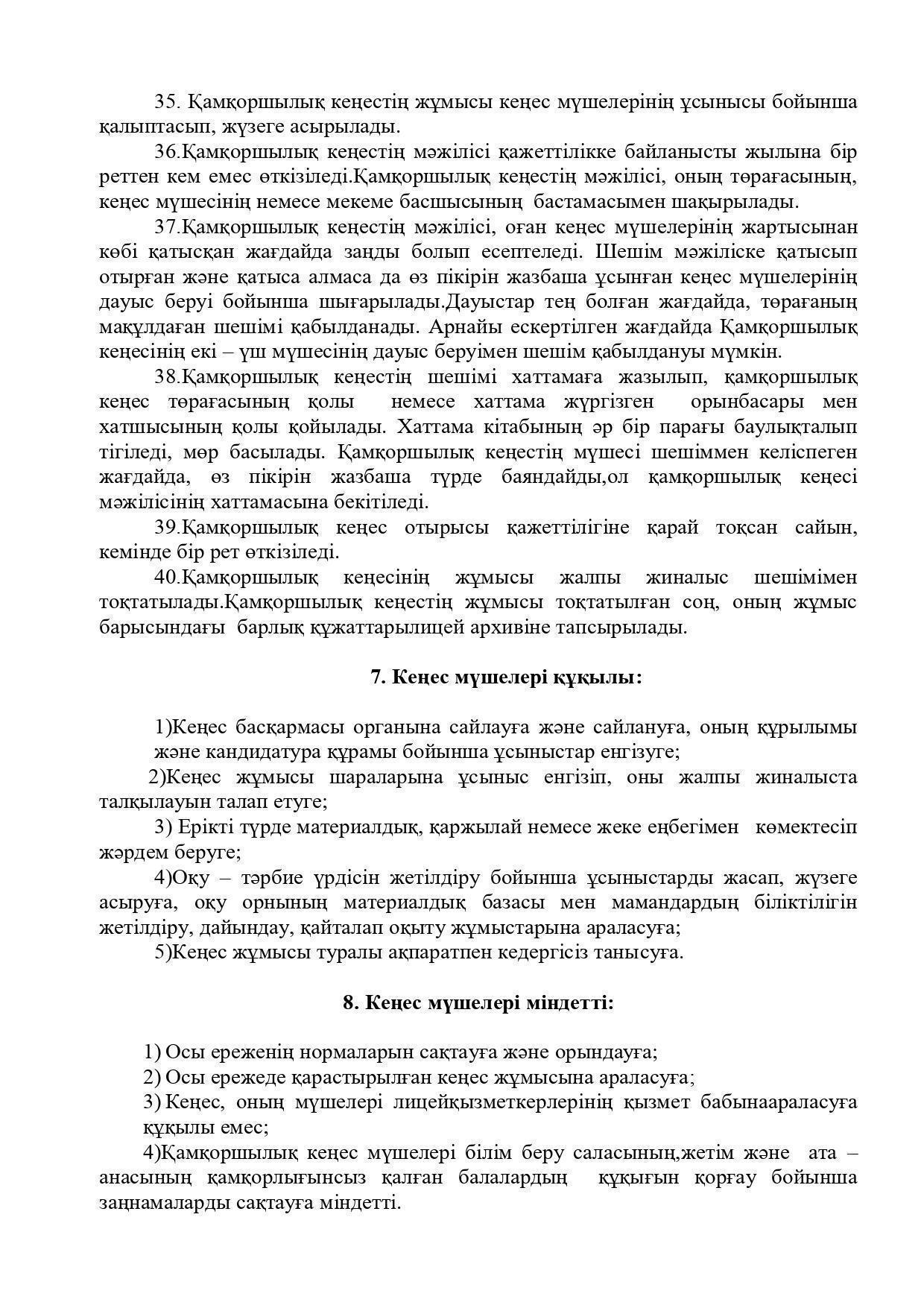 35. Қамқоршылық кеңестің жұмысы кеңес мүшелерінің ұсынысы бойынша қалыптасып, жүзеге асырылады.

36.Қамқоршылық кеңестің мәжілісі қажеттілікке байланысты жылына бір реттен кем емес өткізіледі.Қамқоршылық кеңестің мәжілісі, оның төрағасының, кеңес мүшесінің немесе мекеме басшысының бастамасымен шақырылады.

37.Қамқоршылық кеңестің мәжілісі, оған кеңес мүшелерінің жартысынан көбі қатысқан жағдайда заңды болып есептеледі. Шешім мәжіліске қатысып отырған және қатыса алмаса да өз пікірін жазбаша ұсынған кеңес мүшелерінің дауыс беруі бойынша шығарылады.Дауыстар тең болған жағдайда, төрағаның мақұлдаған шешімі қабылданады. Арнайы ескертілген жағдайда Қамқоршылық кеңесінің екі – үш мүшесінің дауыс беруімен шешім қабылдануы мүмкін.

38.Қамқоршылық кеңестің шешімі хаттамаға жазылып, қамқоршылық кеңес төрағасының қолы немесе хаттама жүргізген орынбасары мен хатшысының қолы қойылады. Хаттама кітабының әр бір парағы баулықталып тігіледі, мөр басылады. Қамқоршылық кеңестің мүшесі шешіммен келіспеген жағдайда, өз пікірін жазбаша түрде баяндайды,ол қамқоршылық кеңесі мәжілісінің хаттамасына бекітіледі.

39.Қамқоршылық кеңес отырысы қажеттілігіне қарай тоқсан сайын, кемінде бір рет өткізіледі.

40.Қамқоршылық кеңесінің жұмысы жалпы жиналыс шешімімен тоқтатылады.Қамқоршылық кеңестің жұмысы тоқтатылған соң, оның жұмыс барысындағы барлық құжаттарылицей архивіне тапсырылады.

7. Кеңес мүшелері құқылы:

1)Кеңес басқармасы органына сайлауға және сайлануға, оның құрылымы және кандидатура құрамы бойынша ұсыныстар енгізуге;

2)Кеңес жұмысы шараларына ұсыныс енгізіп, оны жалпы жиналыста талқылауын талап етуге;

3) Ерікті түрде материалдық, қаржылай немесе жеке еңбегімен көмектесіп жәрдем беруге;

4)Оқу – тәрбие үрдісін жетілдіру бойынша ұсыныстарды жасап, жүзеге асыруға, оқу орнының материалдық базасы мен мамандардың біліктілігін жетілдіру, дайындау, қайталап оқыту жұмыстарына араласуға;

5)Кеңес жұмысы туралы ақпаратпен кедергісіз танысуға.

8. Кеңес мүшелері міндетті:

1) Осы ереженің нормаларын сақтауға және орындауға;

2) Осы ережеде қарастырылған кеңес жұмысына араласуға;

3) Кеңес, оның мүшелері лицейқызметкерлерінің қызмет бабынаараласуға құқылы емес;

4)Қамқоршылық кеңес мүшелері білім беру саласының,жетім және ата – анасының қамқорлығынсыз қалған балалардың құқығын қорғау бойынша заңнамаларды сақтауға міндетті.